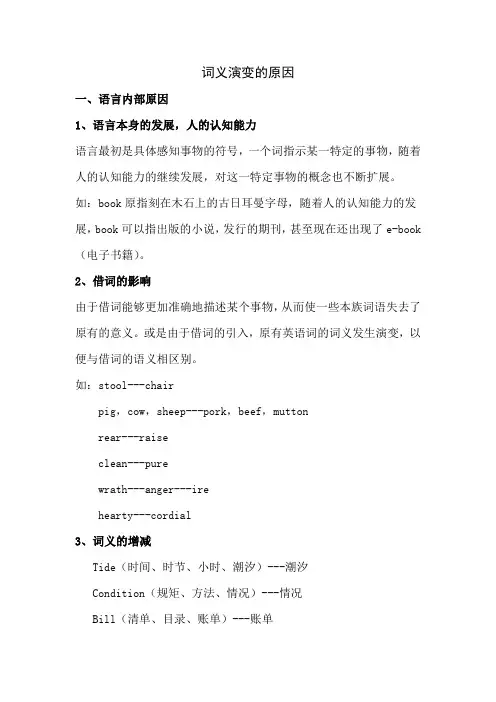 词义演变的原因

一、语言内部原因

1、语言本身的发展，人的认知能力

语言最初是具体感知事物的符号，一个词指示某一特定的事物，随着人的认知能力的继续发展，对这一特定事物的概念也不断扩展。

如：book 原指刻在木石上的古日耳曼字母，随着人的认知能力的发展，book 可以指出版的小说，发行的期刊，甚至现在还出现了 e-book（电子书籍）。

2、借词的影响

由于借词能够更加准确地描述某个事物，从而使一些本族词语失去了原有的意义。或是由于借词的引入，原有英语词的词义发生演变，以便与借词的语义相区别。

如：stool---chair

pig，cow，sheep---pork，beef，mutton

rear---raise

clean---pure

wrath---anger---ire

hearty---cordial

3、词义的增减

Tide（时间、时节、小时、潮汐）---潮汐

Condition（规矩、方法、情况）---情况

Bill（清单、目录、账单）---账单